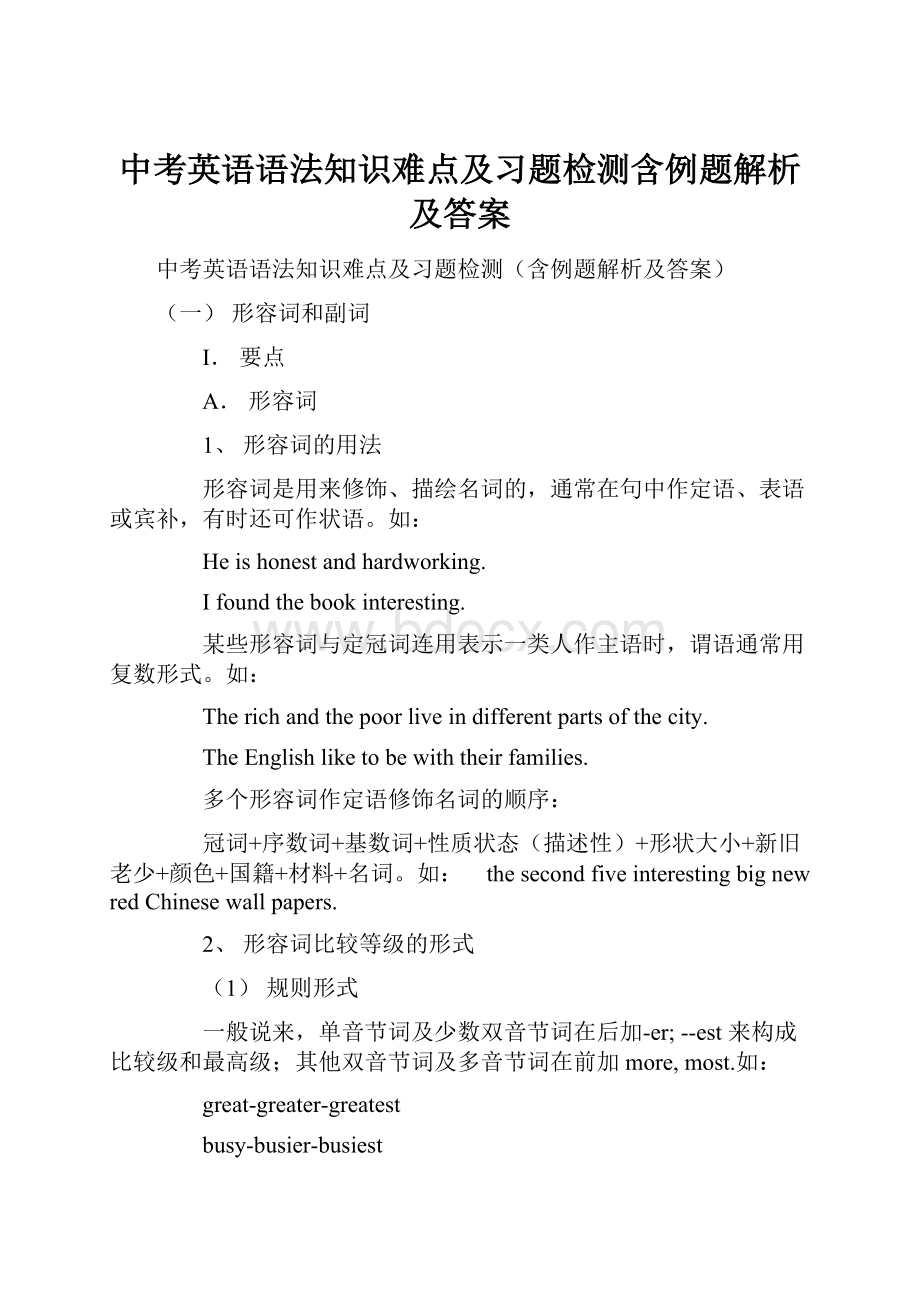 中考英语语法知识难点及习题检测含例题解析及答案

中考英语语法知识难点及习题检测（含例题解析及答案）

（一） 形容词和副词

I． 要点

A． 形容词

1、 形容词的用法

形容词是用来修饰、描绘名词的，通常在句中作定语、表语或宾补，有时还可作状语。如：

He is honest and hardworking.

I found the book interesting.

某些形容词与定冠词连用表示一类人作主语时，谓语通常用复数形式。如：

The rich and the poor live in different parts of the city.

The English like to be with their families.

多个形容词作定语修饰名词的顺序：

冠词+序数词+基数词+性质状态（描述性）+形状大小+新旧老少+颜色+国籍+材料+名词。如： the second five interesting big new red Chinese wall papers.

2、 形容词比较等级的形式

（1） 规则形式

一般说来，单音节词及少数双音节词在后加-er; --est 来构成比较级和最高级；其他双音节词及多音节词在前加 more, most.如：

great-greater-greatest

busy-busier-busiest

bdocx.com